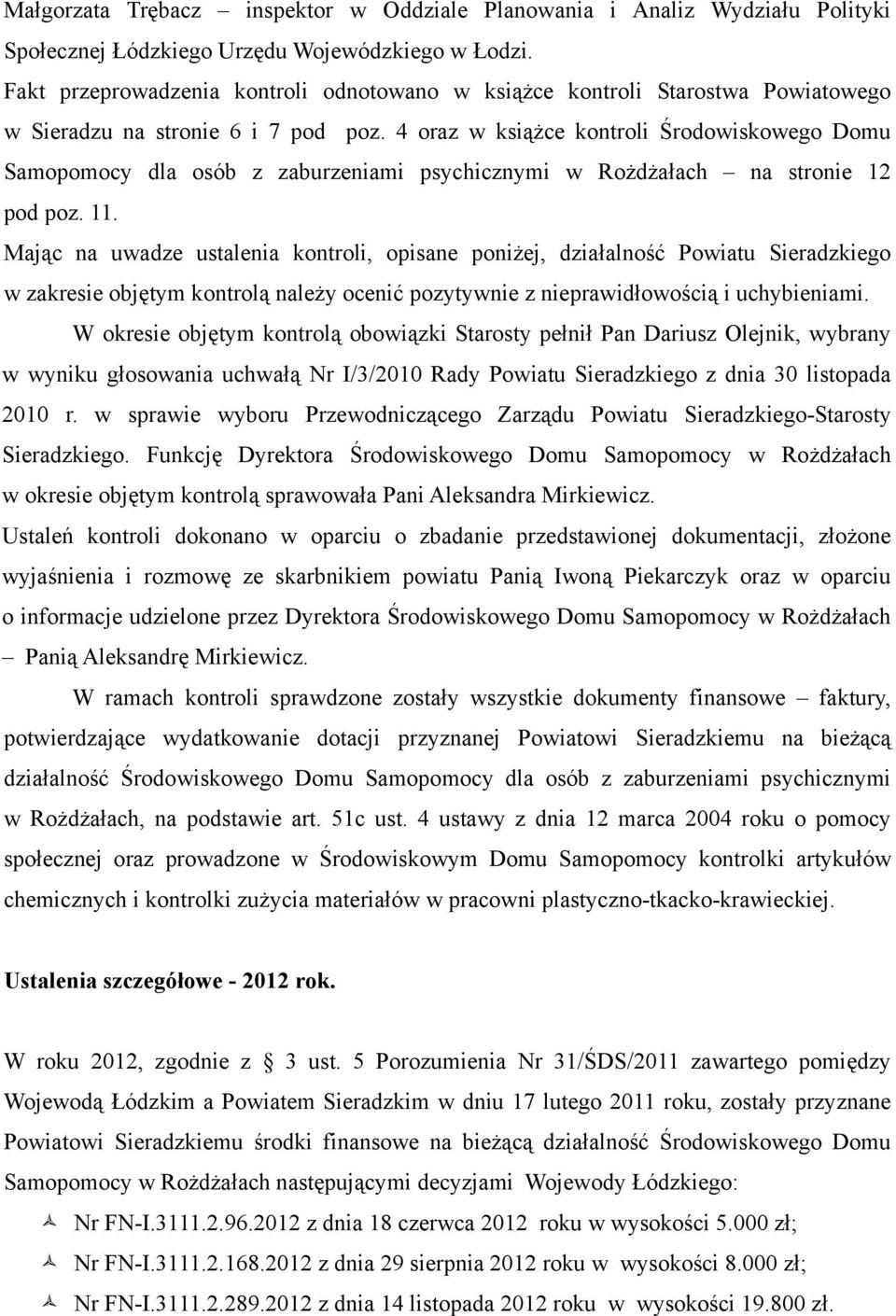 Małgorzata Trębacz – inspektor w Oddziale Planowania i Analiz Wydziału Polityki Społecznej Łódzkiego Urzędu Wojewódzkiego w Łodzi.
Fakt przeprowadzenia kontroli odnotowano w książce kontroli Starostwa Powiatowego w Sieradzu na stronie 6 i 7 pod poz. 4 oraz w książce kontroli Środowiskowego Domu Samopomocy dla osób z zaburzeniami psychicznymi w Rożdżałach – na stronie 12 pod poz. 11.
Mając na uwadze ustalenia kontroli, opisane poniżej, działalność Powiatu Sieradzkiego w zakresie objętym kontrolą należy ocenić pozytywnie z nieprawidłowością i uchybieniami.

W okresie objętym kontrolą obowiązki Starosty pełnił Pan Dariusz Olejnik, wybrany w wyniku głosowania uchwałą Nr I/3/2010 Rady Powiatu Sieradzkiego z dnia 30 listopada 2010 r. w sprawie wyboru Przewodniczącego Zarządu Powiatu Sieradzkiego-Starosty Sieradzkiego. Funkcję Dyrektora Środowiskowego Domu Samopomocy w Rożdżałach w okresie objętym kontrolą sprawowała Pani Aleksandra Mirkiewicz.
Ustaleń kontroli dokonano w oparciu o zbadanie przedstawionej dokumentacji, złożone wyjaśnienia i rozmowę ze skarbnikiem powiatu Panią Iwoną Piekarczyk oraz w oparciu o informacje udzielone przez Dyrektora Środowiskowego Domu Samopomocy w Rożdżałach – Panią Aleksandrę Mirkiewicz.

W ramach kontroli sprawdzone zostały wszystkie dokumenty finansowe – faktury, potwierdzające wydatkowanie dotacji przyznanej Powiatowi Sieradzkiemu na bieżącą działalność Środowiskowego Domu Samopomocy dla osób z zaburzeniami psychicznymi w Rożdżałach, na podstawie art. 51c ust. 4 ustawy z dnia 12 marca 2004 roku o pomocy społecznej oraz prowadzone w Środowiskowym Domu Samopomocy kontrolki artykułów chemicznych i kontrolki zużycia materiałów w pracowni plastyczno-tkacko-krawieckiej.

Ustalenia szczegółowe - 2012 rok.

W roku 2012, zgodnie z § 3 ust. 5 Porozumienia Nr 31/ŚDS/2011 zawartego pomiędzy Wojewodą Łódzkim a Powiatem Sieradzkim w dniu 17 lutego 2011 roku, zostały przyznane Powiatowi Sieradzkiemu środki finansowe na bieżącą działalność Środowiskowego Domu Samopomocy w Rożdżałach następującymi decyzjami Wojewody Łódzkiego:

Nr FN-I.3111.2.96.2012 z dnia 18 czerwca 2012 roku w wysokości 5.000 zł;
Nr FN-I.3111.2.168.2012 z dnia 29 sierpnia 2012 roku w wysokości 8.000 zł;
Nr FN-I.3111.2.289.2012 z dnia 14 listopada 2012 roku w wysokości 19.800 zł.